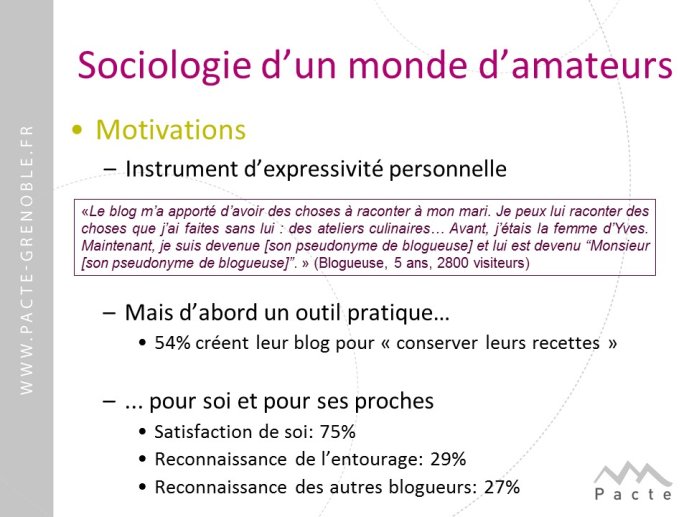 WWW.PACTE-GRENOBLE.FR

Sociologie d'un monde d'amateurs

• Motivations

– Instrument d'expressivité personnelle

«Le blog m'a apporté d'avoir des choses à raconter à mon mari. Je peux lui raconter des choses que j'ai faites sans lui : des ateliers culinaires… Avant, j'étais la femme d'Yves. Maintenant, je suis devenue [son pseudonyme de blogueuse] et lui est devenu "Monsieur [son pseudonyme de blogueuse]". » (Blogueuse, 5 ans, 2800 visiteurs)

– Mais d'abord un outil pratique…

• 54% créent leur blog pour « conserver leurs recettes »

– ... pour soi et pour ses proches

• Satisfaction de soi: 75%

• Reconnaissance de l'entourage: 29%

• Reconnaissance des autres blogueurs: 27%

Pacte